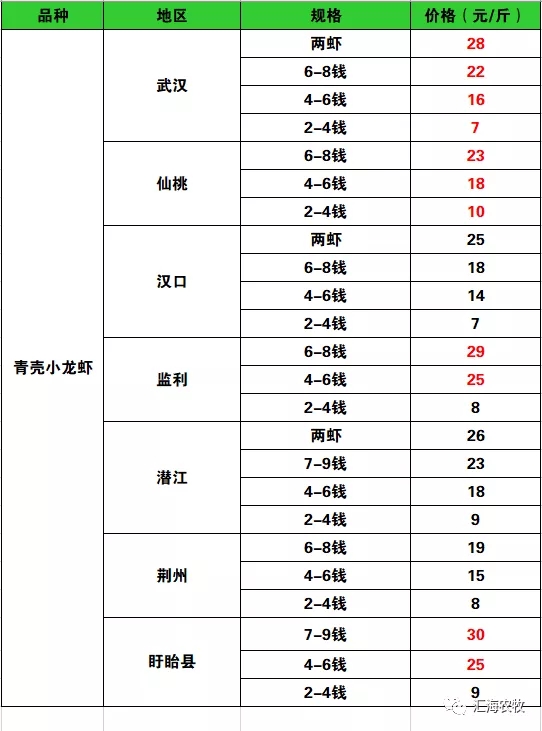 | 品种 | 地区 | 规格 | 价格（元/斤） |
|---|---|---|---|
| 青壳小龙虾 | 武汉 | 两虾 | 28 |
| | | 6-8钱 | 22 |
| | | 4-6钱 | 16 |
| | | 2-4钱 | 7 |
| | 仙桃 | 6-8钱 | 23 |
| | | 4-6钱 | 18 |
| | | 2-4钱 | 10 |
| | 汉口 | 两虾 | 25 |
| | | 6-8钱 | 18 |
| | | 4-6钱 | 14 |
| | | 2-4钱 | 7 |
| | 监利 | 6-8钱 | 29 |
| | | 4-6钱 | 25 |
| | | 2-4钱 | 8 |
| | 潜江 | 两虾 | 26 |
| | | 7-9钱 | 23 |
| | | 4-6钱 | 18 |
| | | 2-4钱 | 9 |
| | 荆州 | 6-8钱 | 19 |
| | | 4-6钱 | 15 |
| | | 2-4钱 | 8 |
| | 盱眙县 | 7-9钱 | 30 |
| | | 4-6钱 | 25 |
| | | 2-4钱 | 9 |

汇海农牧